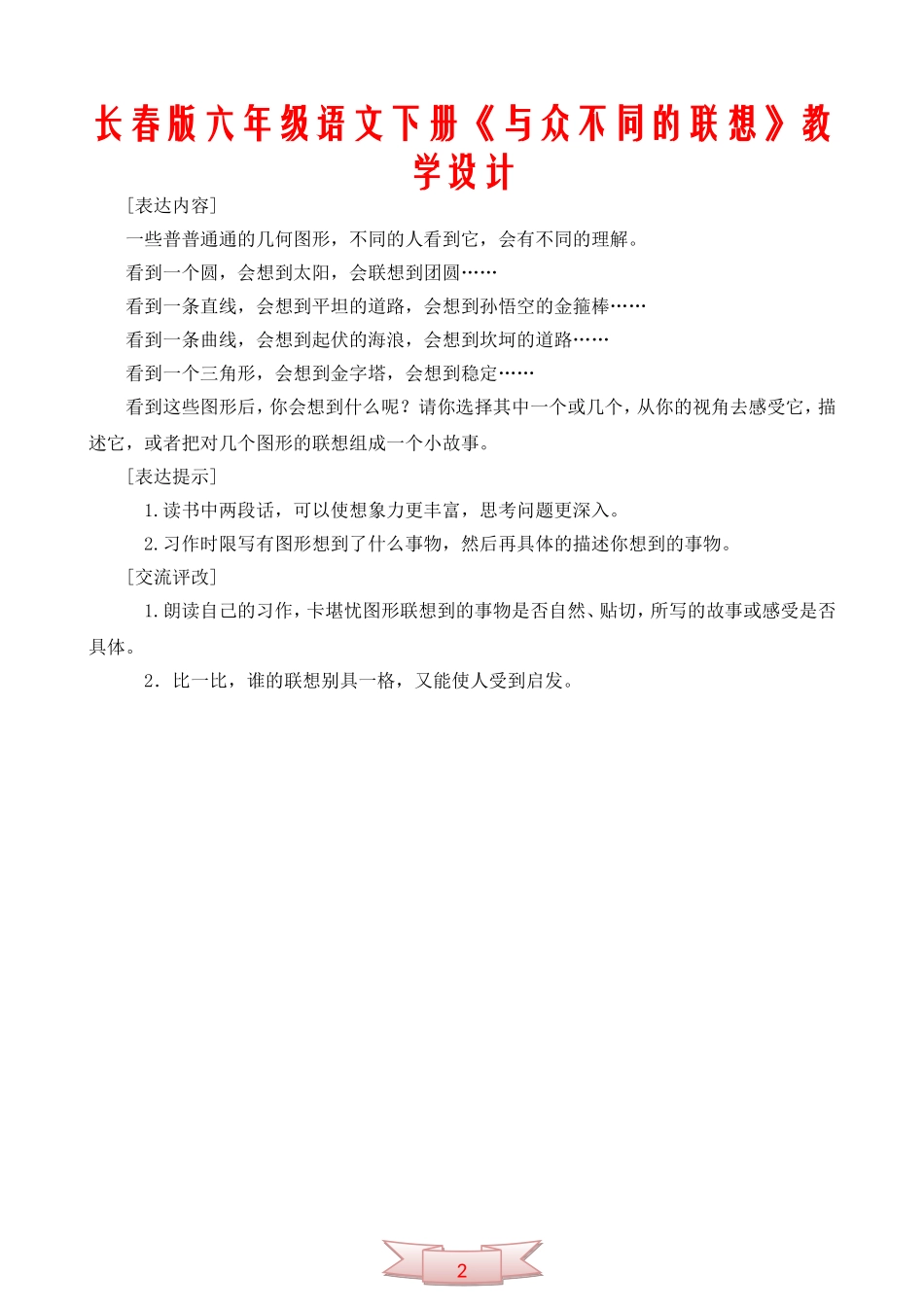 长春版六年级语文下册《与众不同的联想》教学设计

[表达内容]

一些普普通通的几何图形，不同的人看到它，会有不同的理解。

看到一个圆，会想到太阳，会联想到团圆……

看到一条直线，会想到平坦的道路，会想到孙悟空的金箍棒……

看到一条曲线，会想到起伏的海浪，会想到坎坷的道路……

看到一个三角形，会想到金字塔，会想到稳定……

看到这些图形后，你会想到什么呢？请你选择其中一个或几个，从你的视角去感受它，描述它，或者把对几个图形的联想组成一个小故事。

[表达提示]

1.读书中两段话，可以使想象力更丰富，思考问题更深入。

2.习作时限写有图形想到了什么事物，然后再具体的描述你想到的事物。

[交流评改]

1.朗读自己的习作，卡堪忧图形联想到的事物是否自然、贴切，所写的故事或感受是否具体。

2．比一比，谁的联想别具一格，又能使人受到启发。

2